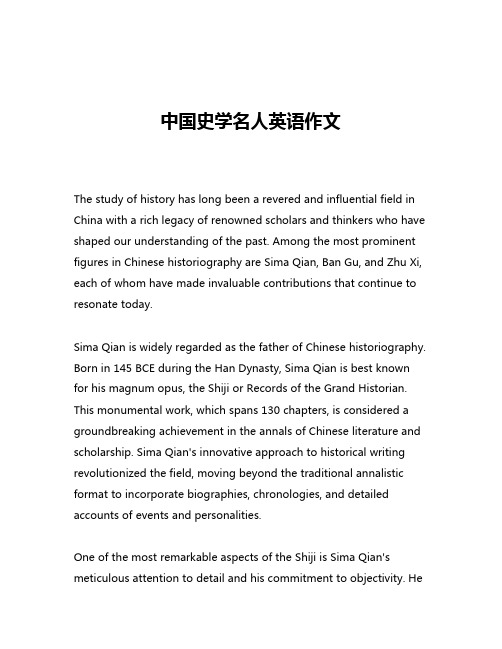 中国史学名人英语作文

The study of history has long been a revered and influential field in China with a rich legacy of renowned scholars and thinkers who have shaped our understanding of the past. Among the most prominent figures in Chinese historiography are Sima Qian, Ban Gu, and Zhu Xi, each of whom have made invaluable contributions that continue to resonate today.

Sima Qian is widely regarded as the father of Chinese historiography. Born in 145 BCE during the Han Dynasty, Sima Qian is best known for his magnum opus, the Shiji or Records of the Grand Historian. This monumental work, which spans 130 chapters, is considered a groundbreaking achievement in the annals of Chinese literature and scholarship. Sima Qian's innovative approach to historical writing revolutionized the field, moving beyond the traditional annalistic format to incorporate biographies, chronologies, and detailed accounts of events and personalities.

One of the most remarkable aspects of the Shiji is Sima Qian's meticulous attention to detail and his commitment to objectivity. He